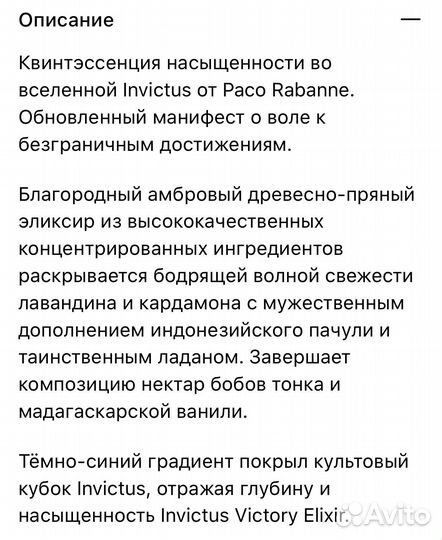 Описание —

Квинтэссенция насыщенности во вселенной Invictus от Paco Rabanne. Обновленный манифест о воле к безграничным достижениям.

Благородный амбровый древесно-пряный эликсир из высококачественных концентрированных ингредиентов раскрывается бодрящей волной свежести лавандина и кардамона с мужественным дополнением индонезийского пачули и таинственным ладаном. Завершает композицию нектар бобов тонка и мадагаскарской ванили.

Тёмно-синий градиент покрыл культовый кубок Invictus, отражая глубину и насыщенность Invictus Victory Elixir. Avito